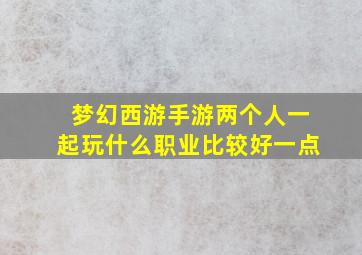 梦幻西游手游两个人一起玩什么职业比较好一点